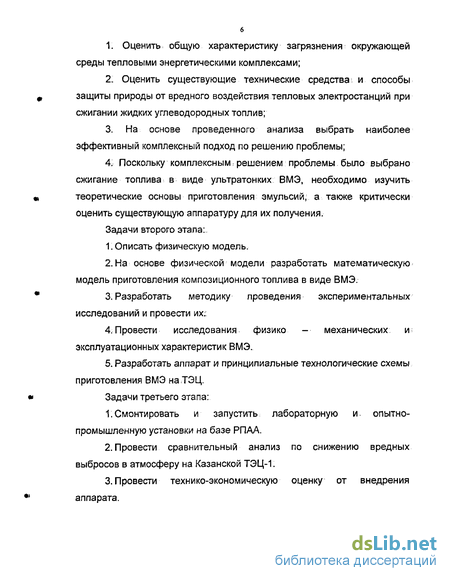 6

1. Оценить общую характеристику загрязнения окружающей среды тепловыми энергетическими комплексами;

2. Оценить существующие технические средства и способы защиты природы от вредного воздействия тепловых электростанций при сжигании жидких углеводородных топлив;

3. На основе проведенного анализа выбрать наиболее эффективный комплексный подход по решению проблемы;

4. Поскольку комплексным решением проблемы было выбрано сжигание топлива в виде ультратонких ВМЭ, необходимо изучить теоретические основы приготовления эмульсий, а также критически оценить существующую аппаратуру для их получения.

Задачи второго этапа:

1. Описать физическую модель.

2. На основе физической модели разработать математическую модель приготовления композиционного топлива в виде ВМЭ.

3. Разработать методику проведения экспериментальных исследований и провести их.

4. Провести исследования физико – механических и эксплуатационных характеристик ВМЭ.

5. Разработать аппарат и принципиальные технологические схемы приготовления ВМЭ на ТЭЦ.

Задачи третьего этапа:

1. Смонтировать и запустить лабораторную и опытно-промышленную установки на базе РПАА.

2. Провести сравнительный анализ по снижению вредных выбросов в атмосферу на Казанской ТЭЦ-1.

3. Провести технико-экономическую оценку от внедрения аппарата.

dsLib.net
библиотека диссертаций